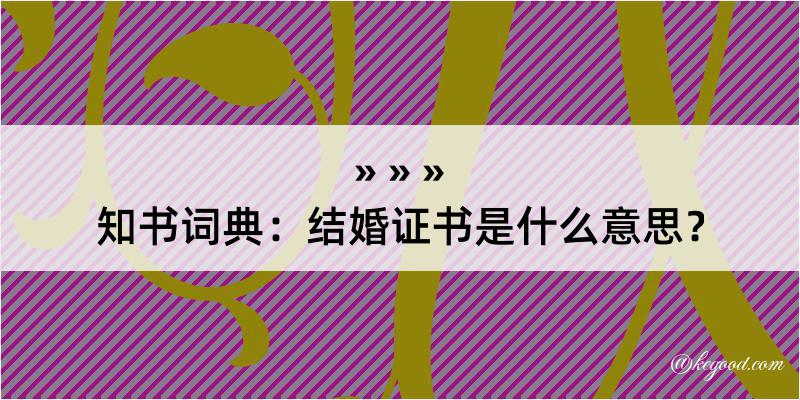 » » »
知书词典：结婚证书是什么意思？

@kegood.com